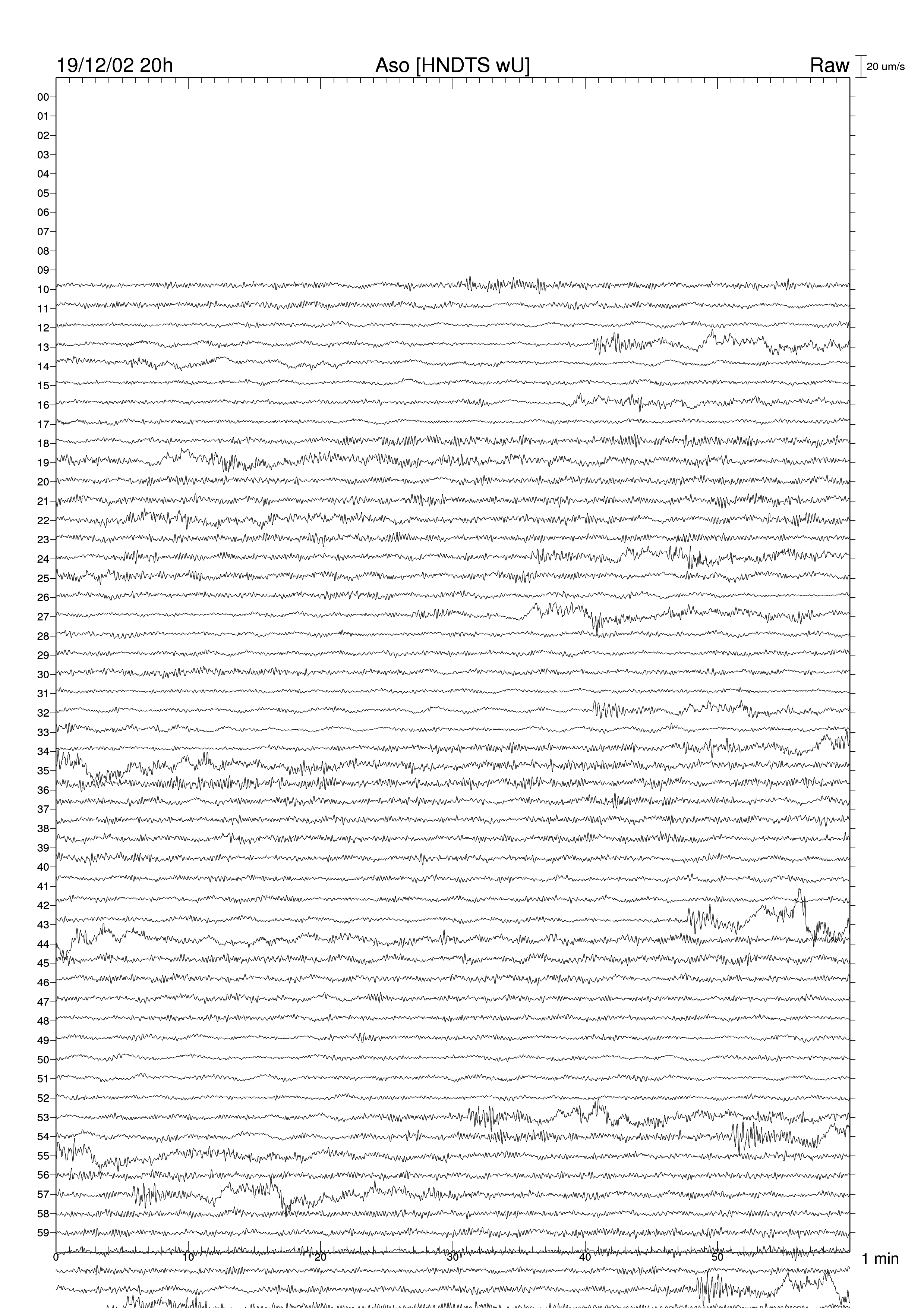 19/12/02 20h
Aso [HNDTS wU]
Raw
20 um/s

00
01
02
03
04
05
06
07
08
09
10
11
12
13
14
15
16
17
18
19
20
21
22
23
24
25
26
27
28
29
30
31
32
33
34
35
36
37
38
39
40
41
42
43
44
45
46
47
48
49
50
51
52
53
54
55
56
57
58
59

0
10
20
30
40
50
1 min